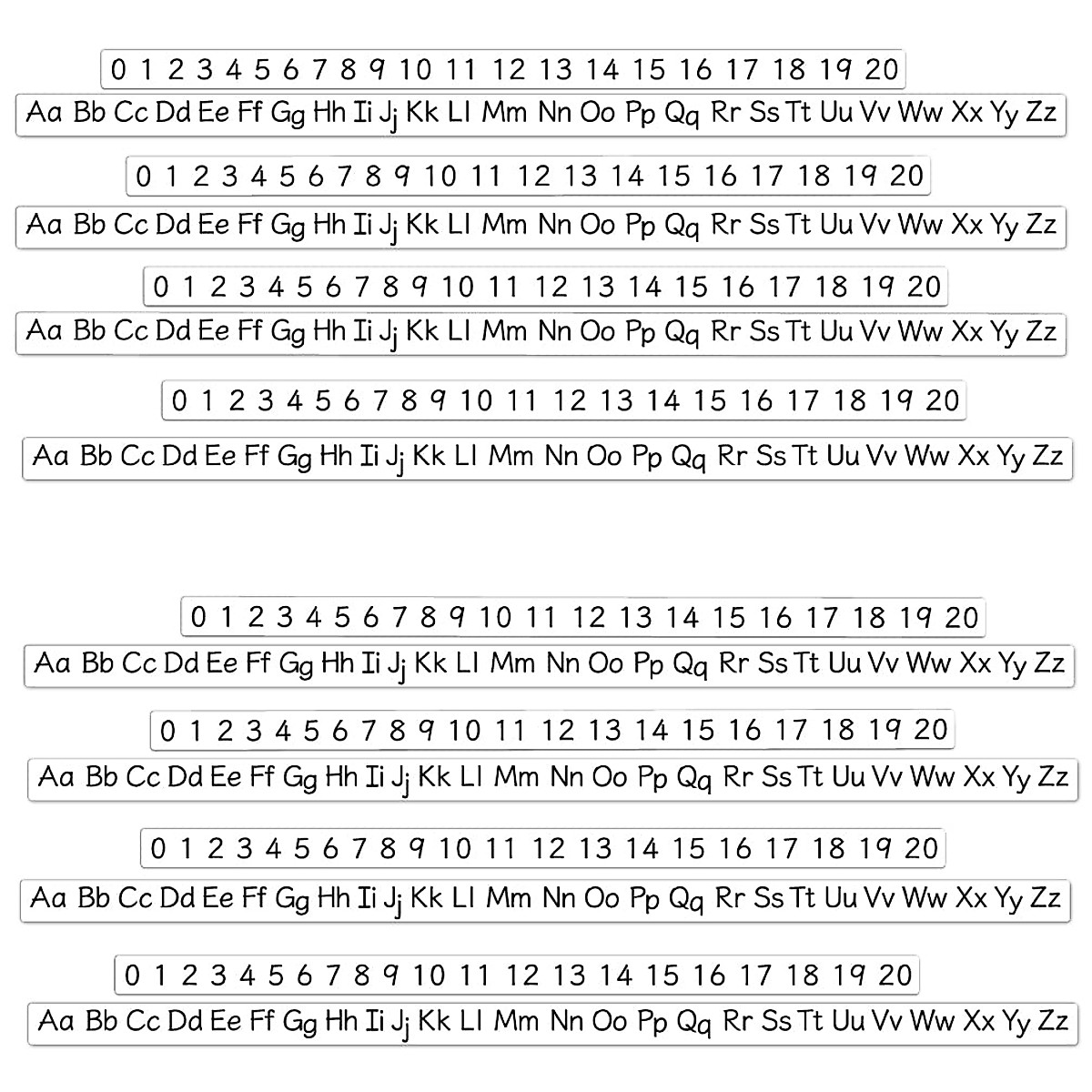 0 1 2 3 4 5 6 7 8 9 10 11 12 13 14 15 16 17 18 19 20
Aa Bb Cc Dd Ee Ff Gg Hh Ii Jj Kk Ll Mm Nn Oo Pp Qq Rr Ss Tt Uu Vv Ww Xx Yy Zz

0 1 2 3 4 5 6 7 8 9 10 11 12 13 14 15 16 17 18 19 20
Aa Bb Cc Dd Ee Ff Gg Hh Ii Jj Kk Ll Mm Nn Oo Pp Qq Rr Ss Tt Uu Vv Ww Xx Yy Zz

0 1 2 3 4 5 6 7 8 9 10 11 12 13 14 15 16 17 18 19 20
Aa Bb Cc Dd Ee Ff Gg Hh Ii Jj Kk Ll Mm Nn Oo Pp Qq Rr Ss Tt Uu Vv Ww Xx Yy Zz

0 1 2 3 4 5 6 7 8 9 10 11 12 13 14 15 16 17 18 19 20
Aa Bb Cc Dd Ee Ff Gg Hh Ii Jj Kk Ll Mm Nn Oo Pp Qq Rr Ss Tt Uu Vv Ww Xx Yy Zz

0 1 2 3 4 5 6 7 8 9 10 11 12 13 14 15 16 17 18 19 20
Aa Bb Cc Dd Ee Ff Gg Hh Ii Jj Kk Ll Mm Nn Oo Pp Qq Rr Ss Tt Uu Vv Ww Xx Yy Zz

0 1 2 3 4 5 6 7 8 9 10 11 12 13 14 15 16 17 18 19 20
Aa Bb Cc Dd Ee Ff Gg Hh Ii Jj Kk Ll Mm Nn Oo Pp Qq Rr Ss Tt Uu Vv Ww Xx Yy Zz

0 1 2 3 4 5 6 7 8 9 10 11 12 13 14 15 16 17 18 19 20
Aa Bb Cc Dd Ee Ff Gg Hh Ii Jj Kk Ll Mm Nn Oo Pp Qq Rr Ss Tt Uu Vv Ww Xx Yy Zz

0 1 2 3 4 5 6 7 8 9 10 11 12 13 14 15 16 17 18 19 20
Aa Bb Cc Dd Ee Ff Gg Hh Ii Jj Kk Ll Mm Nn Oo Pp Qq Rr Ss Tt Uu Vv Ww Xx Yy Zz